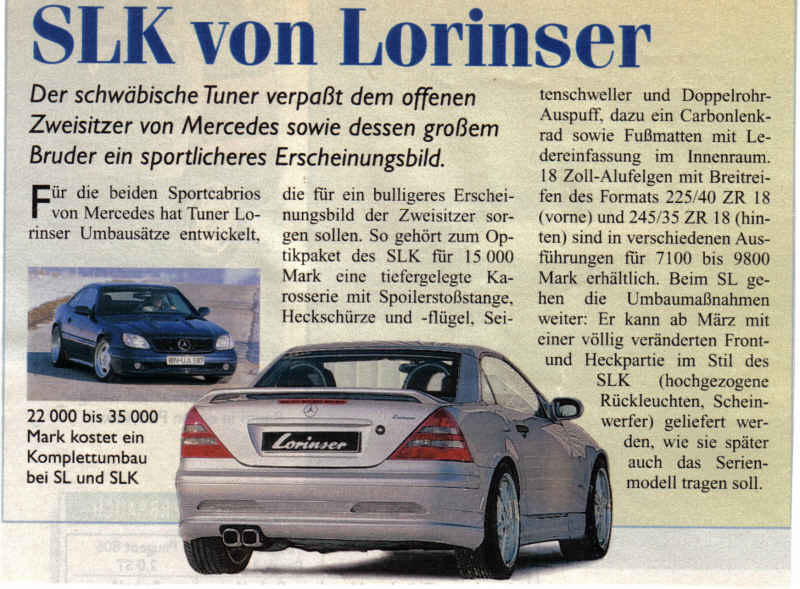 SLK von Lorinser

Der schwäbische Tuner verpaßt dem offenen Zweisitzer von Mercedes sowie dessen großem Bruder ein sportlicheres Erscheinungsbild.

Für die beiden Sportcabrios von Mercedes hat Tuner Lorinser Umbausätze entwickelt, die für ein bulligeres Erscheinungsbild der Zweisitzer sorgen sollen. So gehört zum Optikpaket des SLK für 15 000 Mark eine tiefergelegte Karosserie mit Spoilerstoßstange, Heckschürze und -flügel, Seitenschweller und Doppelrohr-Auspuff, dazu ein Carbonlenkrad sowie Fußmatten mit Ledereinfassung im Innenraum. 18 Zoll-Alufelgen mit Breitreifen des Formats 225/40 ZR 18 (vorne) und 245/35 ZR 18 (hinten) sind in verschiedenen Ausführungen für 7100 bis 9800 Mark erhältlich. Beim SL gehen die Umbaumaßnahmen weiter: Er kann ab März mit einer völlig veränderten Front- und Heckpartie im Stil des SLK (hochgezogene Rückleuchten, Scheinwerfer) geliefert werden, wie sie später auch das Serienmodell tragen soll.

22 000 bis 35 000 Mark kostet ein Komplettumbau bei SL und SLK

Lorinser